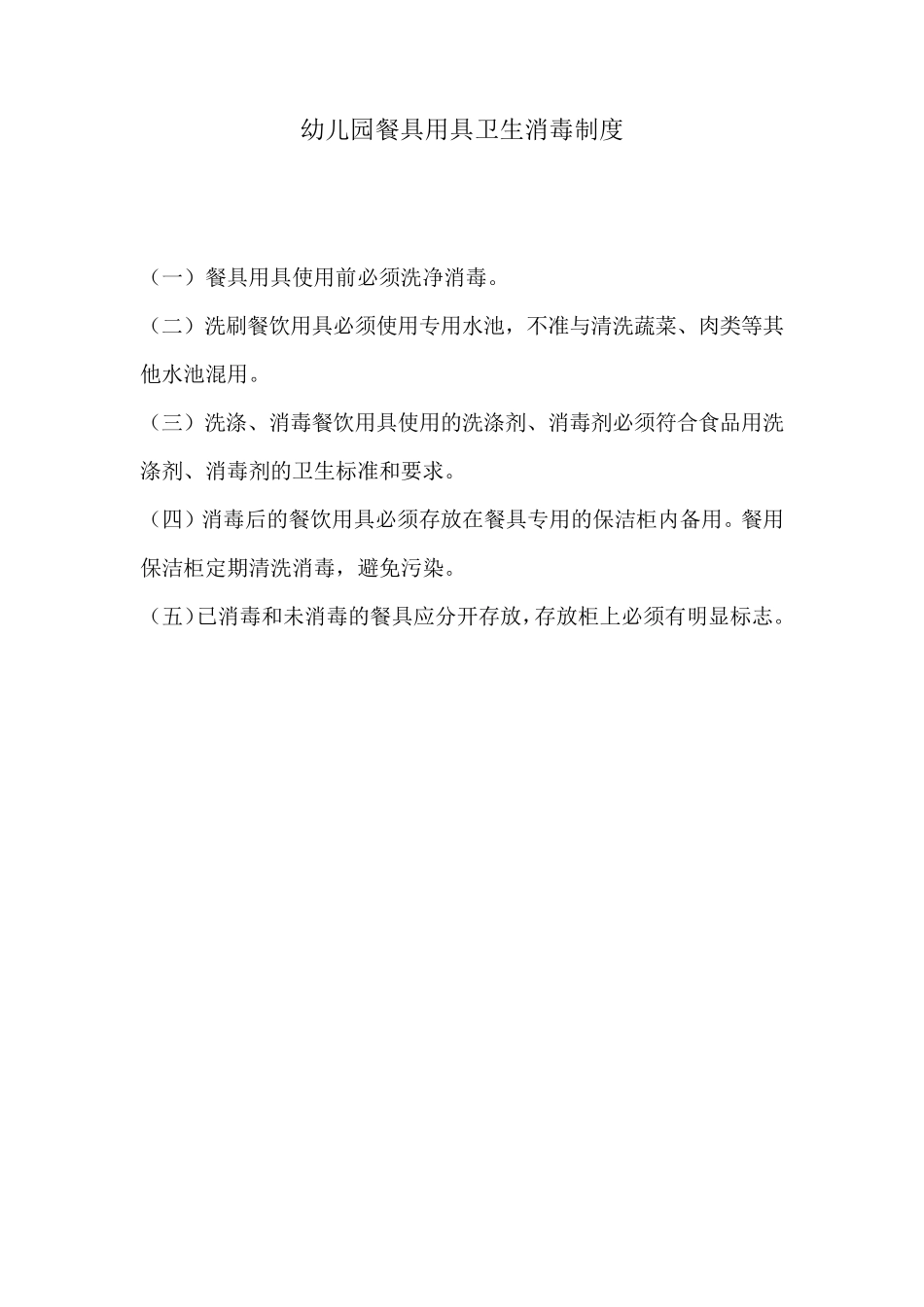 幼儿园餐具用具卫生消毒制度

（一）餐具用具使用前必须洗净消毒。

（二）洗刷餐饮用具必须使用专用水池，不准与清洗蔬菜、肉类等其他水池混用。

（三）洗涤、消毒餐饮用具使用的洗涤剂、消毒剂必须符合食品用洗涤剂、消毒剂的卫生标准和要求。

（四）消毒后的餐饮用具必须存放在餐具专用的保洁柜内备用。餐用保洁柜定期清洗消毒，避免污染。

（五）已消毒和未消毒的餐具应分开存放，存放柜上必须有明显标志。